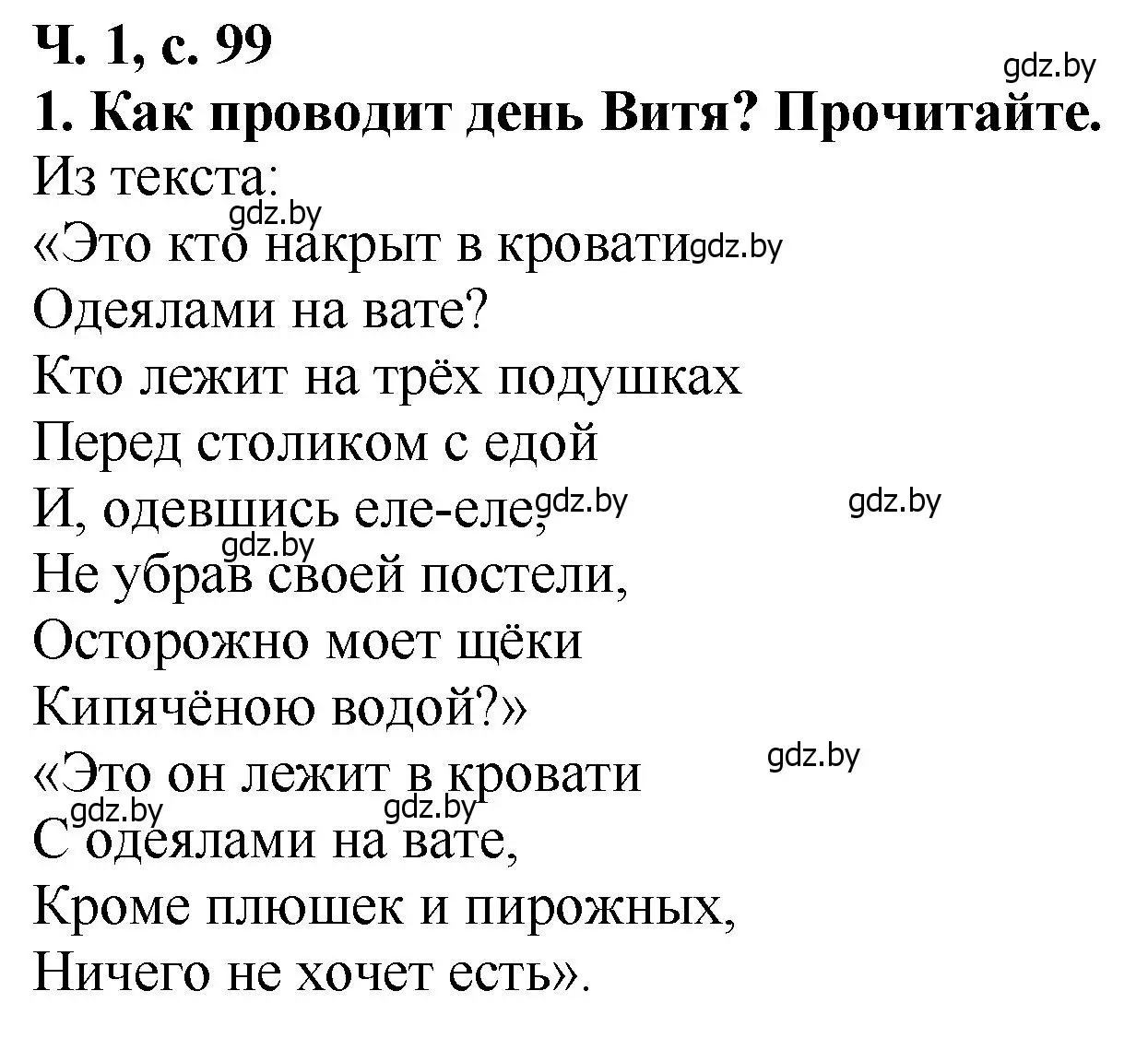 Ч. 1, с. 99
gdz.by
1. Как проводит день Витя? Прочитайте.
Из текста:
gdz.by
«Это кто накрыт в кровати gdz.by
Одеялами на вате?
Кто лежит на трёх подушках
Перед столиком с едой
И, одевшись еле-еле, gdz.by gdz.by
gdz.by
Не убрав своей постели,
Осторожно моет щёки
Кипячёною водой?»
gdz.by
«Это он лежит в кровати
gdz.by gdz.by
С одеялами на вате,
Кроме плюшек и пирожных,
Ничего не хочет есть».